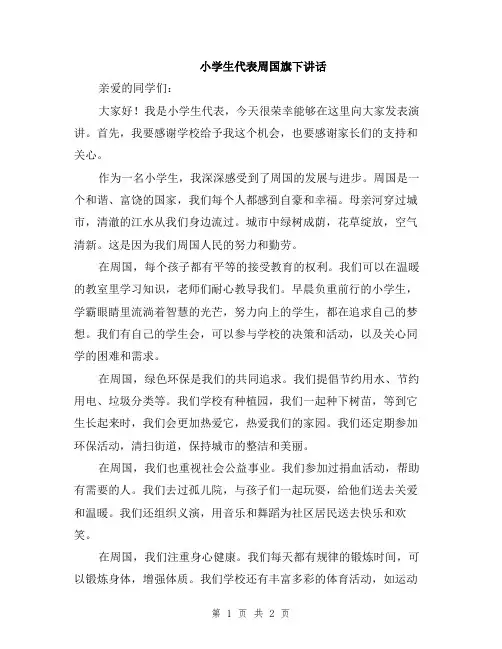 小学生代表周国旗下讲话

亲爱的同学们：

大家好！我是小学生代表，今天很荣幸能够在这里向大家发表演讲。首先，我要感谢学校给予我这个机会，也要感谢家长们的支持和关心。

作为一名小学生，我深深感受到了周国的发展与进步。周国是一个和谐、富饶的国家，我们每个人都感到自豪和幸福。母亲河穿过城市，清澈的江水从我们身边流过。城市中绿树成荫，花草绽放，空气清新。这是因为我们周国人民的努力和勤劳。

在周国，每个孩子都有平等的接受教育的权利。我们可以在温暖的教室里学习知识，老师们耐心教导我们。早晨负重前行的小学生，学霸眼睛里流淌着智慧的光芒，努力向上的学生，都在追求自己的梦想。我们有自己的学生会，可以参与学校的决策和活动，以及关心同学的困难和需求。

在周国，绿色环保是我们的共同追求。我们提倡节约用水、节约用电、垃圾分类等。我们学校有种植园，我们一起种下树苗，等到它生长起来时，我们会更加热爱它，热爱我们的家园。我们还定期参加环保活动，清扫街道，保持城市的整洁和美丽。

在周国，我们也重视社会公益事业。我们参加过捐血活动，帮助有需要的人。我们去过孤儿院，与孩子们一起玩耍，给他们送去关爱和温暖。我们还组织义演，用音乐和舞蹈为社区居民送去快乐和欢笑。

在周国，我们注重身心健康。我们每天都有规律的锻炼时间，可以锻炼身体，增强体质。我们学校还有丰富多彩的体育活动，如运动

第 1 页 共 2 页